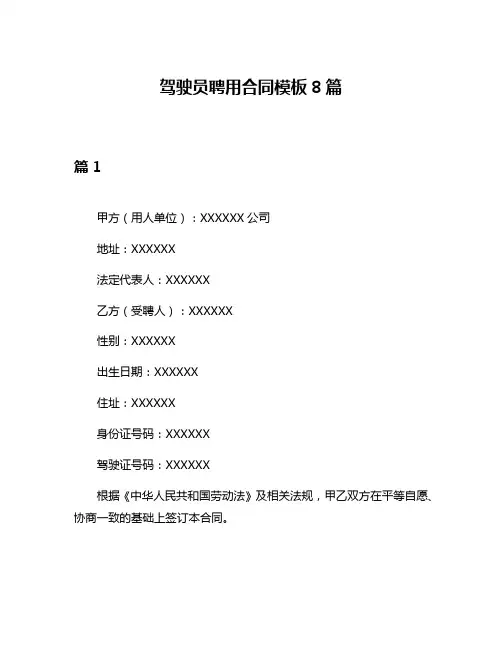 驾驶员聘用合同模板 8 篇

篇 1

甲方（用人单位）：XXXXXX 公司

地址：XXXXXX

法定代表人：XXXXXX

乙方（受聘人）：XXXXXX

性别：XXXXXX

出生日期：XXXXXX

住址：XXXXXX

身份证号码：XXXXXX

驾驶证号码：XXXXXX

根据《中华人民共和国劳动法》及相关法规，甲乙双方在平等自愿、协商一致的基础上签订本合同。